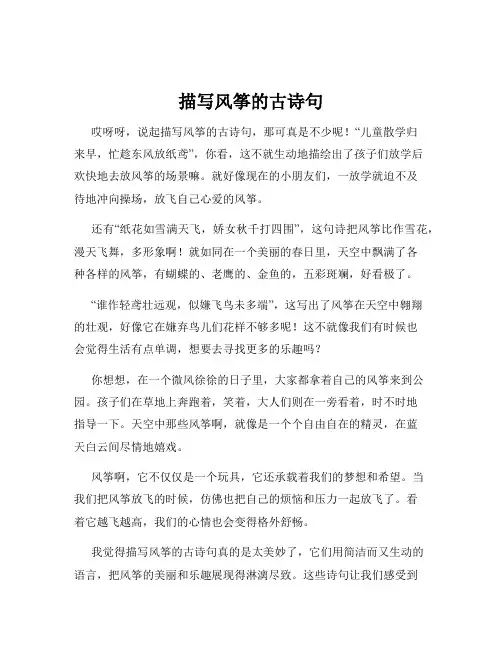 描写风筝的古诗句

哎呀呀，说起描写风筝的古诗句，那可真是不少呢！“儿童散学归来早，忙趁东风放纸鸢”，你看，这不就生动地描绘出了孩子们放学后欢快地去放风筝的场景嘛。就好像现在的小朋友们，一放学就迫不及待地冲向操场，放飞自己心爱的风筝。

还有“纸花如雪满天飞，娇女秋千打四围”，这句诗把风筝比作雪花，漫天飞舞，多形象啊！就如同在一个美丽的春日里，天空中飘满了各种各样的风筝，有蝴蝶的、老鹰的、金鱼的，五彩斑斓，好看极了。

“谁作轻鸢壮远观，似嫌飞鸟未多端”，这写出了风筝在天空中翱翔的壮观，好像它在嫌弃鸟儿们花样不够多呢！这不就像我们有时候也会觉得生活有点单调，想要去寻找更多的乐趣吗？

你想想，在一个微风徐徐的日子里，大家都拿着自己的风筝来到公园。孩子们在草地上奔跑着，笑着，大人们则在一旁看着，时不时地指导一下。天空中那些风筝啊，就像是一个个自由自在的精灵，在蓝天白云间尽情地嬉戏。

风筝啊，它不仅仅是一个玩具，它还承载着我们的梦想和希望。当我们把风筝放飞的时候，仿佛也把自己的烦恼和压力一起放飞了。看着它越飞越高，我们的心情也会变得格外舒畅。

我觉得描写风筝的古诗句真的是太美妙了，它们用简洁而又生动的语言，把风筝的美丽和乐趣展现得淋漓尽致。这些诗句让我们感受到